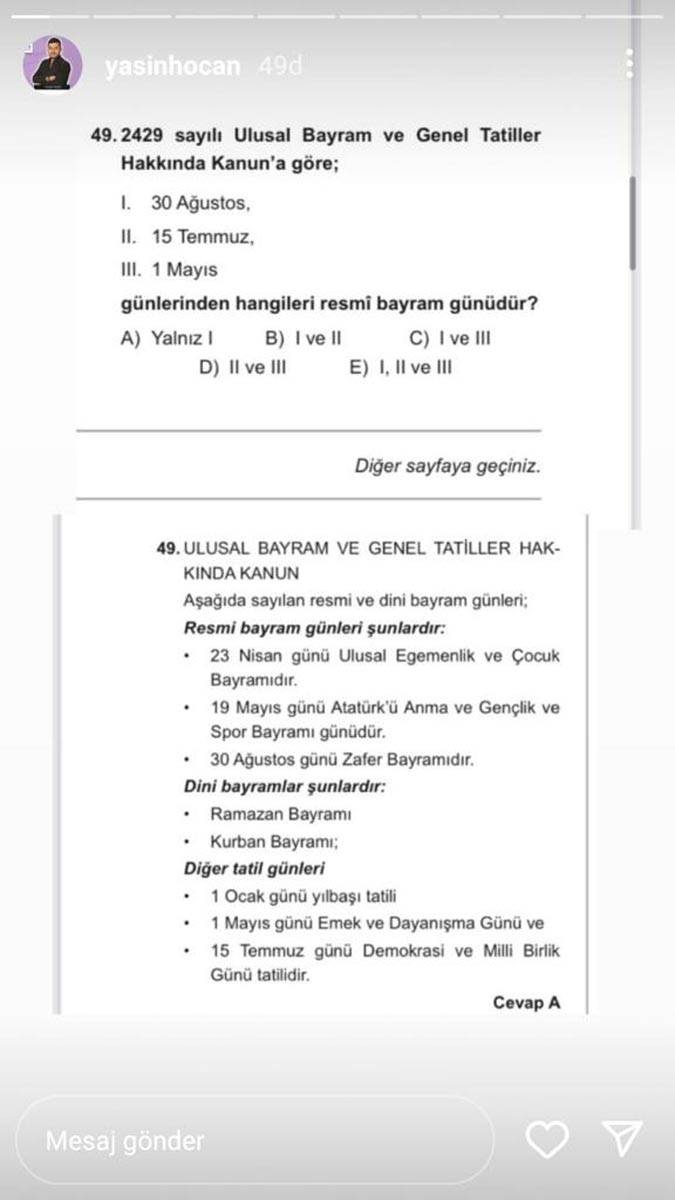 yasinhocan 49d

49. 2429 sayılı Ulusal Bayram ve Genel Tatiller Hakkında Kanun'a göre;

I. 30 Ağustos,

II. 15 Temmuz,

III. 1 Mayıs

günlerinden hangileri resmî bayram günüdür?

A) Yalnız I B) I ve II C) I ve III
D) II ve III E) I, II ve III

Diğer sayfaya geçiniz.

49. ULUSAL BAYRAM VE GENEL TATİLLER HAKKINDA KANUN

Aşağıda sayılan resmi ve dini bayram günleri;

Resmi bayram günleri şunlardır:

• 23 Nisan günü Ulusal Egemenlik ve Çocuk Bayramıdır.

• 19 Mayıs günü Atatürk'ü Anma ve Gençlik ve Spor Bayramı günüdür.

• 30 Ağustos günü Zafer Bayramıdır.

Dini bayramlar şunlardır:

• Ramazan Bayramı

• Kurban Bayramı;

Diğer tatil günleri

• 1 Ocak günü yılbaşı tatili

• 1 Mayıs günü Emek ve Dayanışma Günü ve

• 15 Temmuz günü Demokrasi ve Milli Birlik Günü tatilidir.

Cevap A

Mesaj gönder